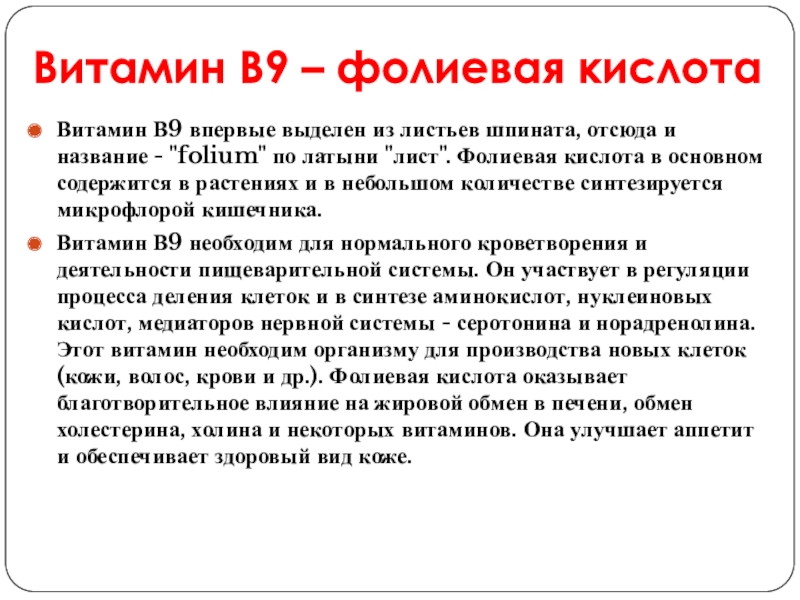 Витамин В9 – фолиевая кислота

Витамин В9 впервые выделен из листьев шпината, отсюда и название - "folium" по латыни "лист". Фолиевая кислота в основном содержится в растениях и в небольшом количестве синтезируется микрофлорой кишечника.

Витамин В9 необходим для нормального кроветворения и деятельности пищеварительной системы. Он участвует в регуляции процесса деления клеток и в синтезе аминокислот, нуклеиновых кислот, медиаторов нервной системы - серотонина и норадренолина. Этот витамин необходим организму для производства новых клеток (кожи, волос, крови и др.). Фолиевая кислота оказывает благотворительное влияние на жировой обмен в печени, обмен холестерина, холина и некоторых витаминов. Она улучшает аппетит и обеспечивает здоровый вид коже.